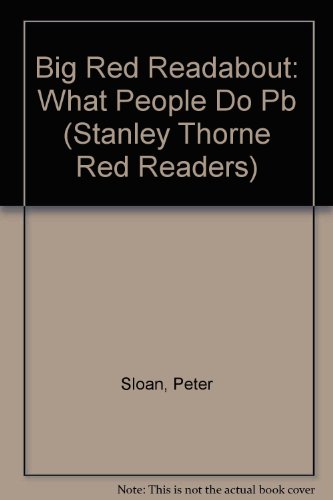 Big Red Readabout: What People Do Pb (Stanley Thorne Red Readers)

Sloan, Peter

Note: This is not the actual book cover